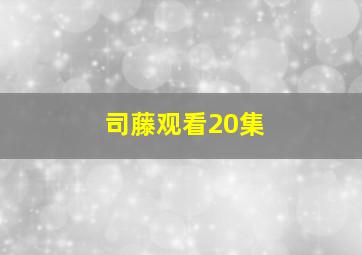 司藤观看20集